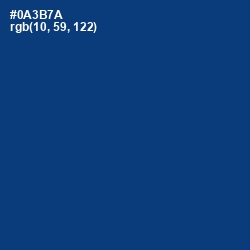 #0A3B7A
rgb(10, 59, 122)